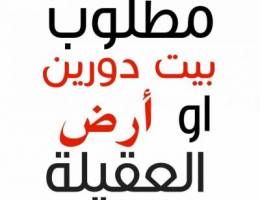 مطلوب
بيت دورين
او أرض
العقيلة